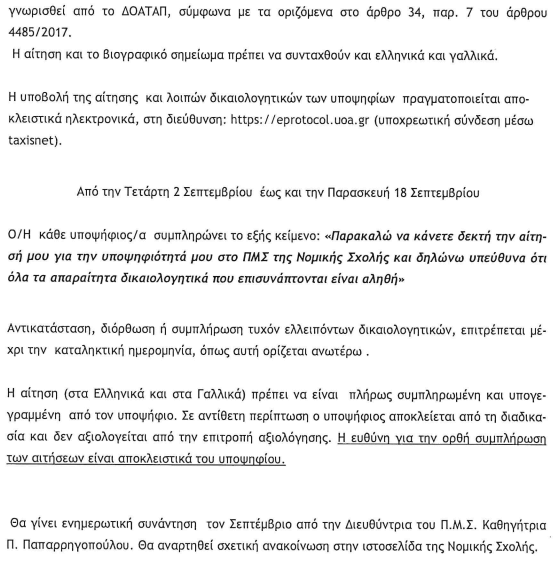 γνωρισθεί από το ΔΟΑΤΑΠ, σύμφωνα με τα οριζόμενα στο άρθρο 34, παρ. 7 του άρθρου 4485/2017.
Η αίτηση και το βιογραφικό σημείωμα πρέπει να συνταχθούν και ελληνικά και γαλλικά.

Η υποβολή της αίτησης και λοιπών δικαιολογητικών των υποψηφίων πραγματοποιείται αποκλειστικά ηλεκτρονικά, στη διεύθυνση: https://eprotocol.uoa.gr (υποχρεωτική σύνδεση μέσω taxisnet).

Από την Τετάρτη 2 Σεπτεμβρίου έως και την Παρασκευή 18 Σεπτεμβρίου

Ο/Η κάθε υποψήφιος/α συμπληρώνει το εξής κείμενο: «Παρακαλώ να κάνετε δεκτή την αίτησή μου για την υποψηφιότητά μου στο ΠΜΣ της Νομικής Σχολής και δηλώνω υπεύθυνα ότι όλα τα απαραίτητα δικαιολογητικά που επισυνάπτονται είναι αληθή»

Αντικατάσταση, διόρθωση ή συμπλήρωση τυχόν ελλειπόντων δικαιολογητικών, επιτρέπεται μέχρι την καταληκτική ημερομηνία, όπως αυτή ορίζεται ανωτέρω .

Η αίτηση (στα Ελληνικά και στα Γαλλικά) πρέπει να είναι πλήρως συμπληρωμένη και υπογεγραμμένη από τον υποψήφιο. Σε αντίθετη περίπτωση ο υποψήφιος αποκλείεται από τη διαδικασία και δεν αξιολογείται από την επιτροπή αξιολόγησης. Η ευθύνη για την ορθή συμπλήρωση των αιτήσεων είναι αποκλειστικά του υποψηφίου.

Θα γίνει ενημερωτική συνάντηση τον Σεπτέμβριο από την Διευθύντρια του Π.Μ.Σ. Καθηγήτρια Π. Παπαρρηγοπούλου. Θα αναρτηθεί σχετική ανακοίνωση στην ιστοσελίδα της Νομικής Σχολής.